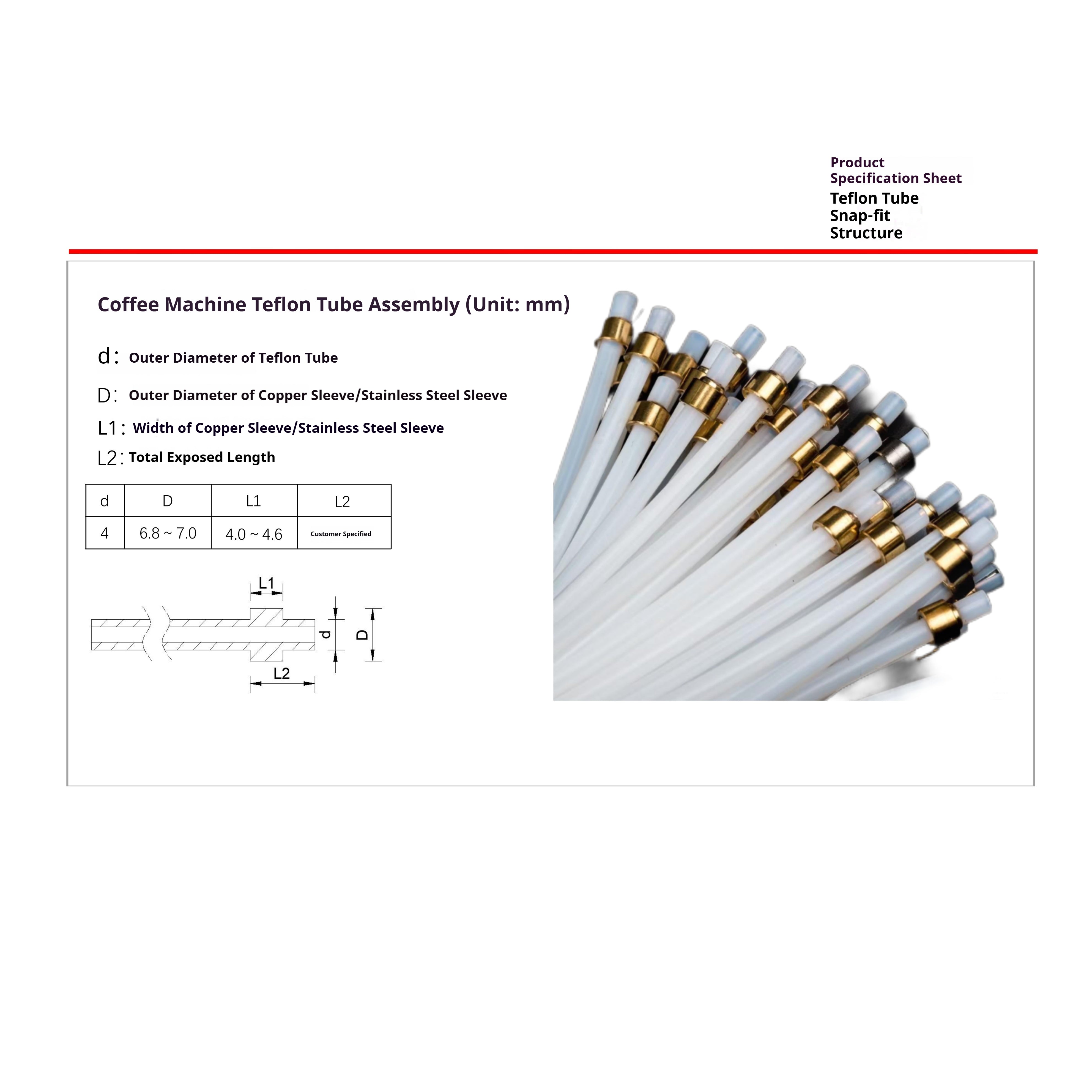 Product
Specification Sheet
Teflon Tube
Snap-fit
Structure

Coffee Machine Teflon Tube Assembly (Unit: mm)

d: Outer Diameter of Teflon Tube

D: Outer Diameter of Copper Sleeve/Stainless Steel Sleeve

L1: Width of Copper Sleeve/Stainless Steel Sleeve

L2: Total Exposed Length

| d | D | L1 | L2 |
|---|---|---|---|
| 4 | 6.8 ~ 7.0 | 4.0 ~ 4.6 | Customer Specified |

L1
d
D
L2